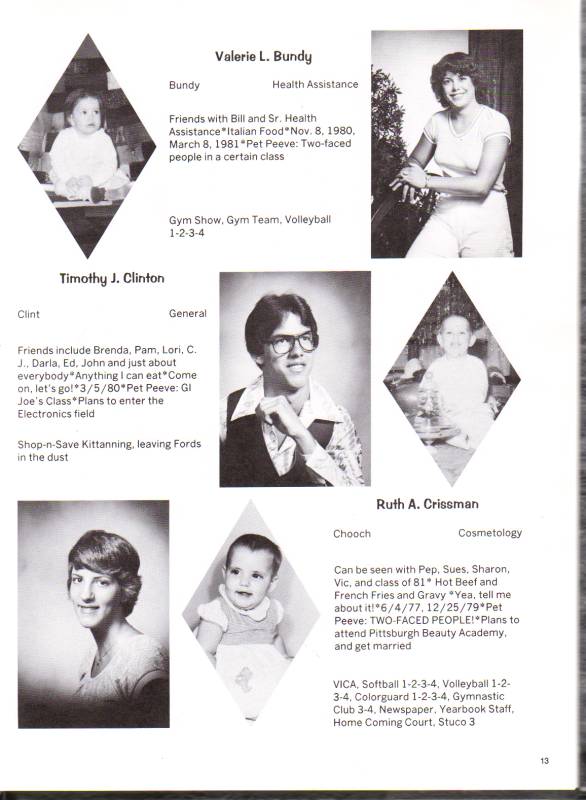 Valerie L. Bundy

Bundy

Health Assistance

Friends with Bill and Sr. Health Assistance*Italian Food*Nov. 8, 1980, March 8, 1981*Pet Peeve: Two-faced people in a certain class

Gym Show, Gym Team, Volleyball 1-2-3-4

Timothy J. Clinton

Clint

General

Friends include Brenda, Pam, Lori, C. J., Darla, Ed, John and just about everybody*Anything I can eat*Come on, let's go!*3/5/80*Pet Peeve: GI Joe's Class*Plans to enter the Electronics field

Shop-n-Save Kittanning, leaving Fords in the dust

Ruth A. Crissman

Chooch

Cosmetology

Can be seen with Pep, Sues, Sharon, Vic, and class of 81* Hot Beef and French Fries and Gravy *Yea, tell me about it!*6/4/77, 12/25/79*Pet Peeve: TWO-FACED PEOPLE!*Plans to attend Pittsburgh Beauty Academy, and get married

VICA, Softball 1-2-3-4, Volleyball 1-2-3-4, Colorguard 1-2-3-4, Gymnastic Club 3-4, Newspaper, Yearbook Staff, Home Coming Court, Stuco 3

13